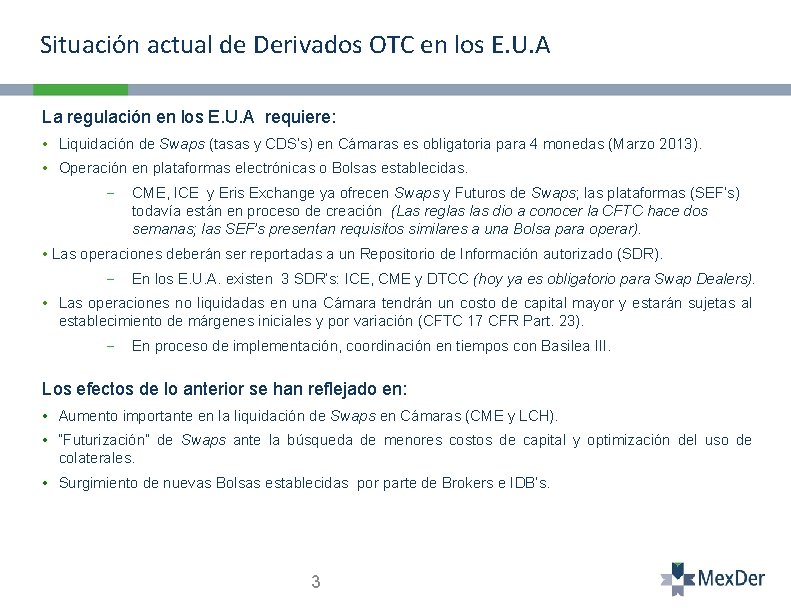 Situación actual de Derivados OTC en los E.U.A

La regulación en los E.U.A requiere:

• Liquidación de Swaps (tasas y CDS's) en Cámaras es obligatoria para 4 monedas (Marzo 2013).

• Operación en plataformas electrónicas o Bolsas establecidas.

– CME, ICE y Eris Exchange ya ofrecen Swaps y Futuros de Swaps; las plataformas (SEF's) todavía están en proceso de creación (Las reglas las dio a conocer la CFTC hace dos semanas; las SEF's presentan requisitos similares a una Bolsa para operar).

• Las operaciones deberán ser reportadas a un Repositorio de Información autorizado (SDR).

– En los E.U.A. existen 3 SDR's: ICE, CME y DTCC (hoy ya es obligatorio para Swap Dealers).

• Las operaciones no liquidadas en una Cámara tendrán un costo de capital mayor y estarán sujetas al establecimiento de márgenes iniciales y por variación (CFTC 17 CFR Part. 23).

– En proceso de implementación, coordinación en tiempos con Basilea III.

Los efectos de lo anterior se han reflejado en:

• Aumento importante en la liquidación de Swaps en Cámaras (CME y LCH).

• "Futurización" de Swaps ante la búsqueda de menores costos de capital y optimización del uso de colaterales.

• Surgimiento de nuevas Bolsas establecidas por parte de Brokers e IDB's.

3

MexDer